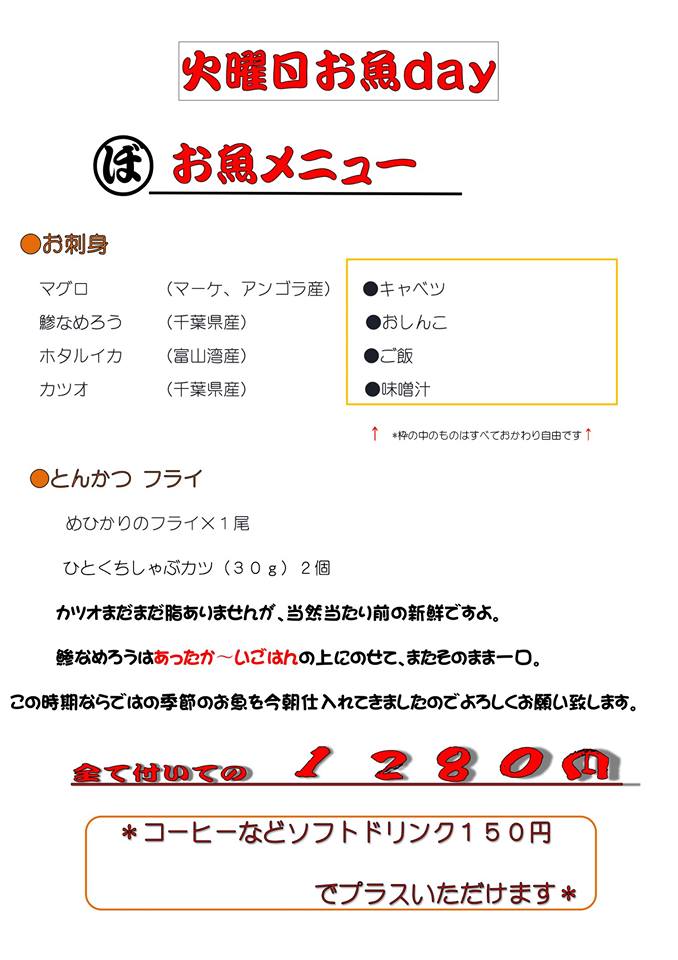 火曜日お魚day

ぼ お魚メニュー

●お刺身

マグロ （マーケ、アンゴラ産）
鯵なめろう （千葉県産）
ホタルイカ （富山湾産）
カツオ （千葉県産）

●キャベツ
●おしんこ
●ご飯
●味噌汁

↑ *枠の中のものはすべておかわり自由です↑

●とんかつ フライ

めひかりのフライ×１尾

ひとくちしゃぶカツ（３０ｇ）２個

カツオまだまだ脂ありませんが、当然当たり前の新鮮ですよ。

鯵なめろうはあったか～いごはんの上にのせて、またそのまま一口。

この時期ならではの季節のお魚を今朝仕入れてきましたのでよろしくお願い致します。

全て付いての １２８０円

＊コーヒーなどソフトドリンク１５０円

でプラスいただけます＊